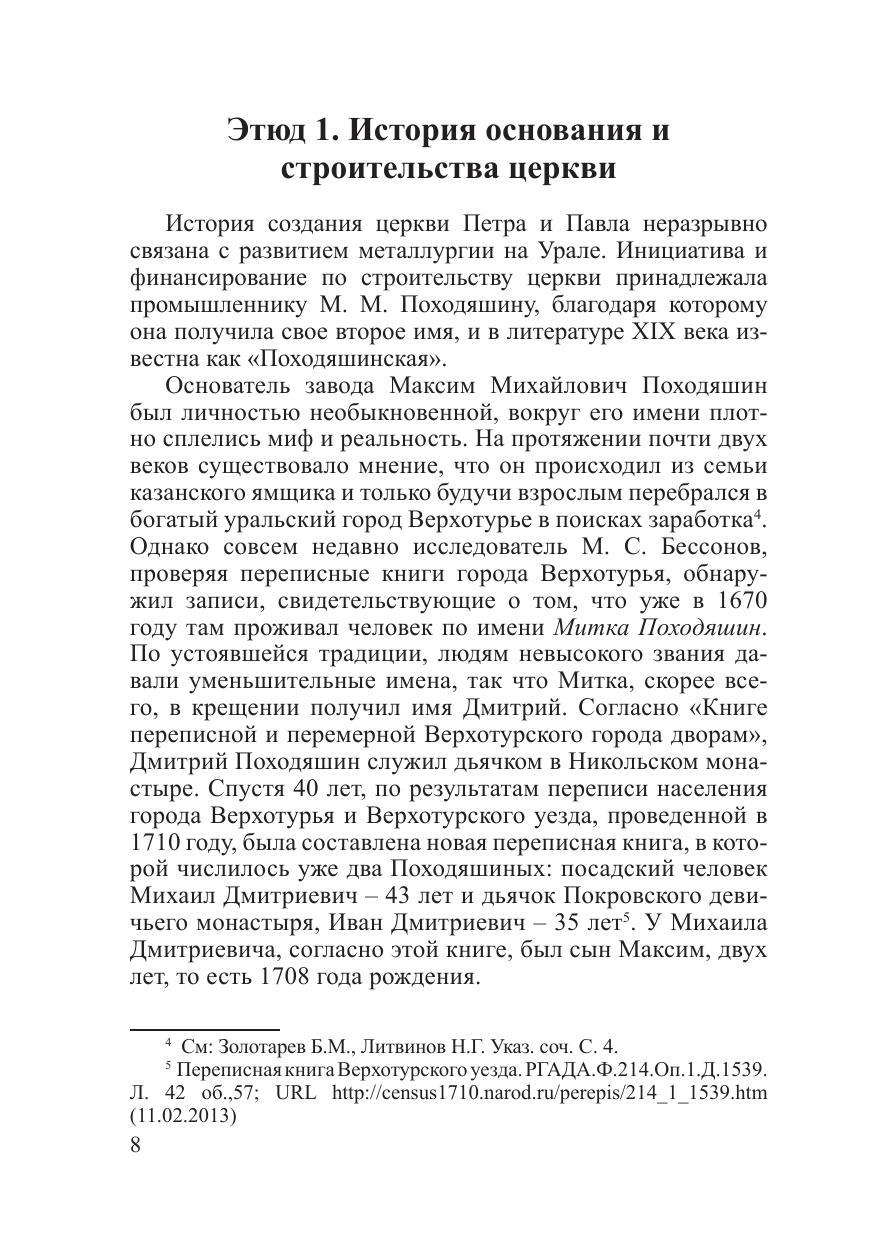 Этюд 1. История основания и строительства церкви

История создания церкви Петра и Павла неразрывно связана с развитием металлургии на Урале. Инициатива и финансирование по строительству церкви принадлежала промышленнику М. М. Походяшину, благодаря которому она получила свое второе имя, и в литературе XIX века известна как «Походяшинская».

Основатель завода Максим Михайлович Походяшин был личностью необыкновенной, вокруг его имени плотно сплелись миф и реальность. На протяжении почти двух веков существовало мнение, что он происходил из семьи казанского ямщика и только будучи взрослым перебрался в богатый уральский город Верхотурье в поисках заработка$^4$. Однако совсем недавно исследователь М. С. Бессонов, проверяя переписные книги города Верхотурья, обнаружил записи, свидетельствующие о том, что уже в 1670 году там проживал человек по имени Митка Походяшин. По устоявшейся традиции, людям невысокого звания давали уменьшительные имена, так что Митка, скорее всего, в крещении получил имя Дмитрий. Согласно «Книге переписной и перемерной Верхотурского города дворам», Дмитрий Походяшин служил дьячком в Никольском монастыре. Спустя 40 лет, по результатам переписи населения города Верхотурья и Верхотурского уезда, проведенной в 1710 году, была составлена новая переписная книга, в которой числилось уже два Походяшиных: посадский человек Михаил Дмитриевич – 43 лет и дьячок Покровского девичьего монастыря, Иван Дмитриевич – 35 лет$^5$. У Михаила Дмитриевича, согласно этой книге, был сын Максим, двух лет, то есть 1708 года рождения.

$^4$ См: Золотарев Б.М., Литвинов Н.Г. Указ. соч. С. 4.
$^5$ Переписная книга Верхотурского уезда. РГАДА.Ф.214.Оп.1.Д.1539. Л. 42 об.,57; URL http://census1710.narod.ru/perepis/214_1_1539.htm (11.02.2013)

8